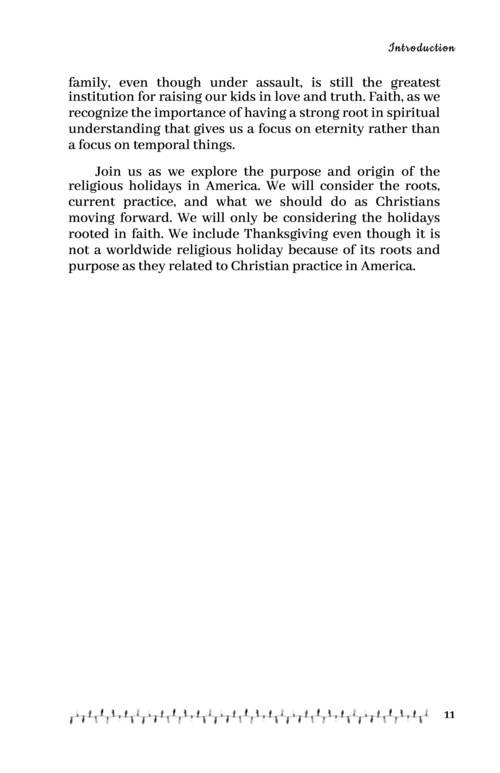 Introduction

family, even though under assault, is still the greatest institution for raising our kids in love and truth. Faith, as we recognize the importance of having a strong root in spiritual understanding that gives us a focus on eternity rather than a focus on temporal things.

Join us as we explore the purpose and origin of the religious holidays in America. We will consider the roots, current practice, and what we should do as Christians moving forward. We will only be considering the holidays rooted in faith. We include Thanksgiving even though it is not a worldwide religious holiday because of its roots and purpose as they related to Christian practice in America.

11